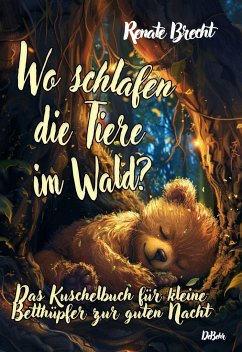 Renate Brecht

Wo schlafen die Tiere im Wald?

Das Kuschelbuch für kleine Betthüpfer zur guten Nacht

DeBehr